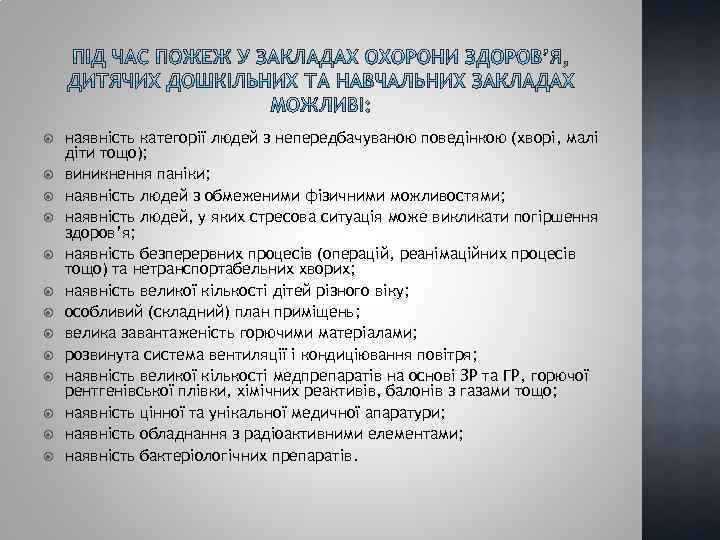 ПІД ЧАС ПОЖЕЖ У ЗАКЛАДАХ ОХОРОНИ ЗДОРОВ'Я, ДИТЯЧИХ ДОШКІЛЬНИХ ТА НАВЧАЛЬНИХ ЗАКЛАДАХ МОЖЛИВІ:

наявність категорії людей з непередбачуваною поведінкою (хворі, малі діти тощо);
виникнення паніки;
наявність людей з обмеженими фізичними можливостями;
наявність людей, у яких стресова ситуація може викликати погіршення здоров'я;
наявність безперервних процесів (операцій, реанімаційних процесів тощо) та нетранспортабельних хворих;
наявність великої кількості дітей різного віку;
особливий (складний) план приміщень;
велика завантаженість горючими матеріалами;
розвинута система вентиляції і кондиціювання повітря;
наявність великої кількості медпрепаратів на основі ЗР та ГР, горючої рентгенівської плівки, хімічних реактивів, балонів з газами тощо;
наявність цінної та унікальної медичної апаратури;
наявність обладнання з радіоактивними елементами;
наявність бактеріологічних препаратів.